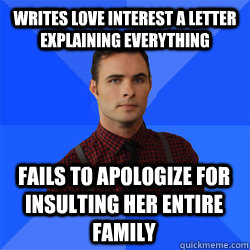 WRITES LOVE INTEREST A LETTER EXPLAINING EVERYTHING

FAILS TO APOLOGIZE FOR INSULTING HER ENTIRE FAMILY

quickmeme.com